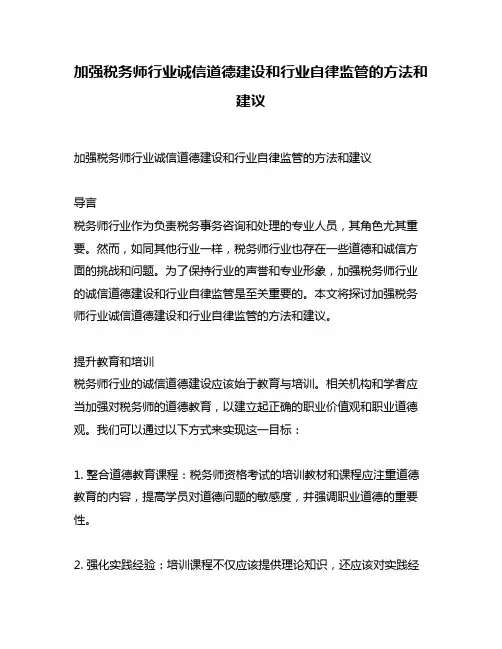 加强税务师行业诚信道德建设和行业自律监管的方法和建议

加强税务师行业诚信道德建设和行业自律监管的方法和建议

导言
税务师行业作为负责税务事务咨询和处理的专业人员，其角色尤其重要。然而，如同其他行业一样，税务师行业也存在一些道德和诚信方面的挑战和问题。为了保持行业的声誉和专业形象，加强税务师行业的诚信道德建设和行业自律监管是至关重要的。本文将探讨加强税务师行业诚信道德建设和行业自律监管的方法和建议。

提升教育和培训
税务师行业的诚信道德建设应该始于教育与培训。相关机构和学者应当加强对税务师的道德教育，以建立起正确的职业价值观和职业道德观。我们可以通过以下方式来实现这一目标：

1. 整合道德教育课程：税务师资格考试的培训教材和课程应注重道德教育的内容，提高学员对道德问题的敏感度，并强调职业道德的重要性。

2. 强化实践经验：培训课程不仅应该提供理论知识，还应该对实践经